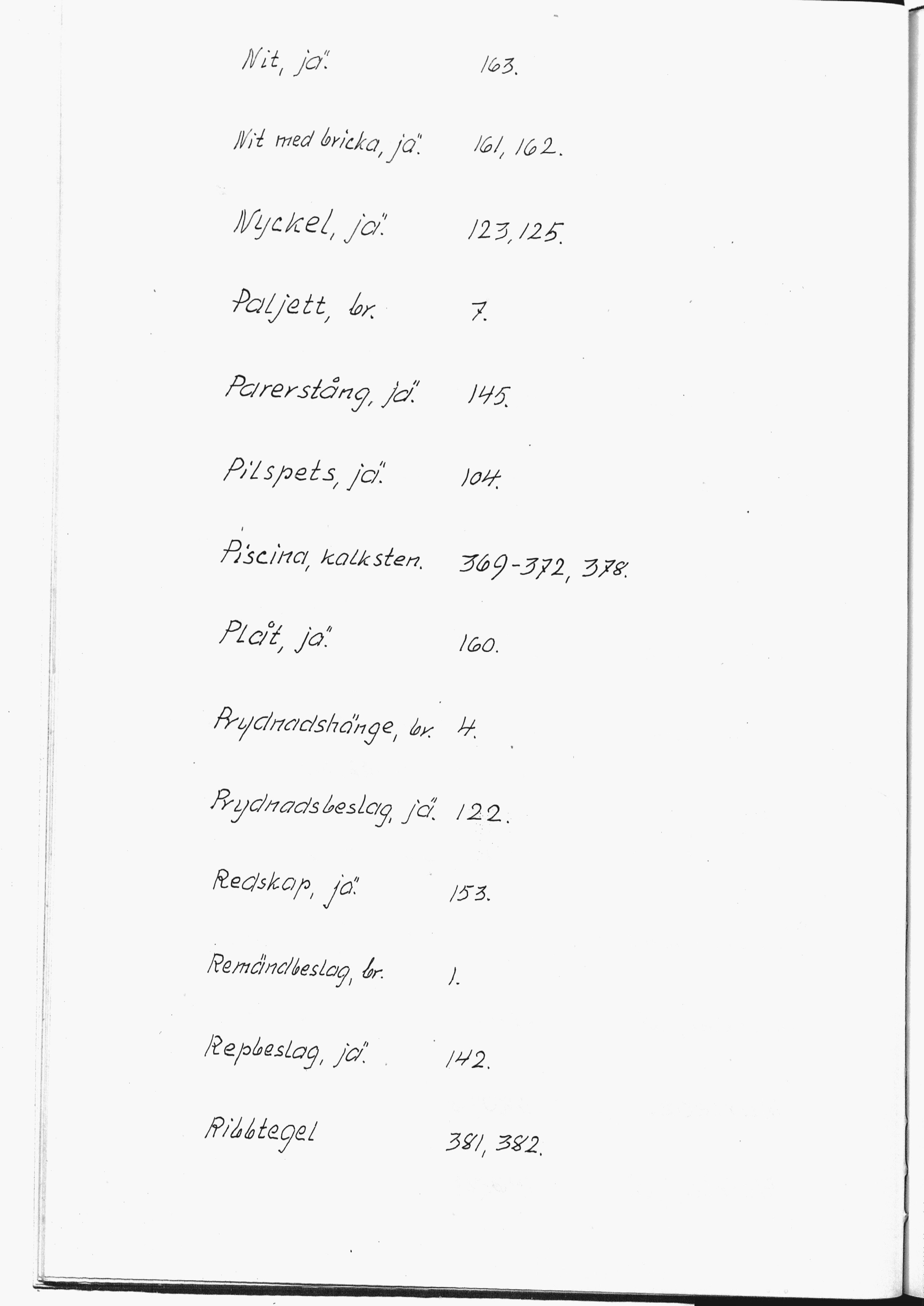 Nit, jä. 163.

Nit med bricka, jä. 161, 162.

Nyckel, jä. 123, 125.

Paljett, br. 7.

Parerstång, jä. 145.

Pilspets, jä. 104.

Piscina, kalksten. 369-372, 378.

Plåt, jä. 160.

Prydnadshänge, br. 4.

Prydnadsbeslag, jä. 122.

Redskap, jä. 153.

Remändbeslag, br. 1.

Repbeslag, jä. 142.

Ribbtegel 381, 382.